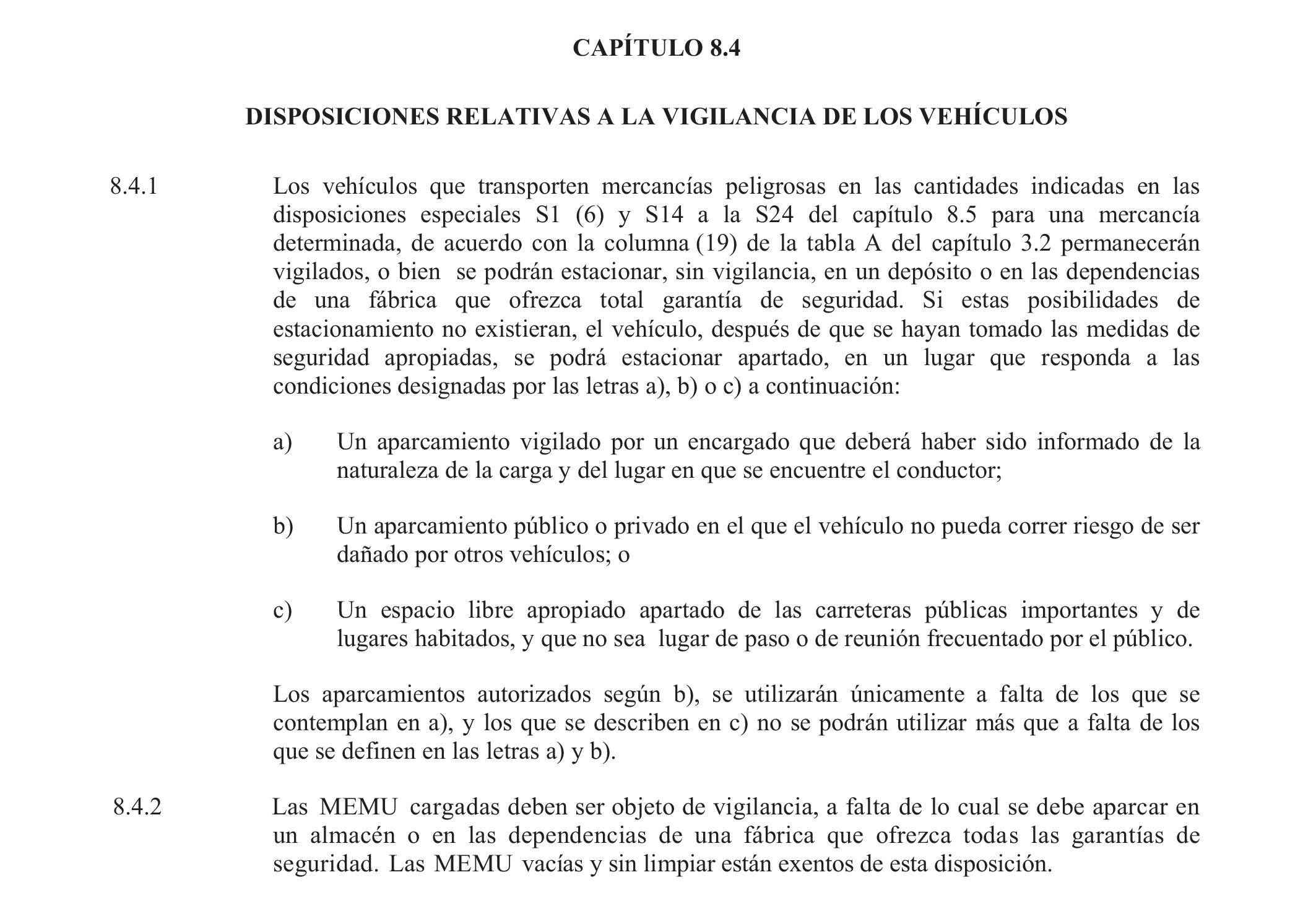 CAPÍTULO 8.4

DISPOSICIONES RELATIVAS A LA VIGILANCIA DE LOS VEHÍCULOS

8.4.1 Los vehículos que transporten mercancías peligrosas en las cantidades indicadas en las disposiciones especiales S1 (6) y S14 a la S24 del capítulo 8.5 para una mercancía determinada, de acuerdo con la columna (19) de la tabla A del capítulo 3.2 permanecerán vigilados, o bien se podrán estacionar, sin vigilancia, en un depósito o en las dependencias de una fábrica que ofrezca total garantía de seguridad. Si estas posibilidades de estacionamiento no existieran, el vehículo, después de que se hayan tomado las medidas de seguridad apropiadas, se podrá estacionar apartado, en un lugar que responda a las condiciones designadas por las letras a), b) o c) a continuación:

a) Un aparcamiento vigilado por un encargado que deberá haber sido informado de la naturaleza de la carga y del lugar en que se encuentre el conductor;

b) Un aparcamiento público o privado en el que el vehículo no pueda correr riesgo de ser dañado por otros vehículos; o

c) Un espacio libre apropiado apartado de las carreteras públicas importantes y de lugares habitados, y que no sea lugar de paso o de reunión frecuentado por el público.

Los aparcamientos autorizados según b), se utilizarán únicamente a falta de los que se contemplan en a), y los que se describen en c) no se podrán utilizar más que a falta de los que se definen en las letras a) y b).

8.4.2 Las MEMU cargadas deben ser objeto de vigilancia, a falta de lo cual se debe aparcar en un almacén o en las dependencias de una fábrica que ofrezca todas las garantías de seguridad. Las MEMU vacías y sin limpiar están exentos de esta disposición.